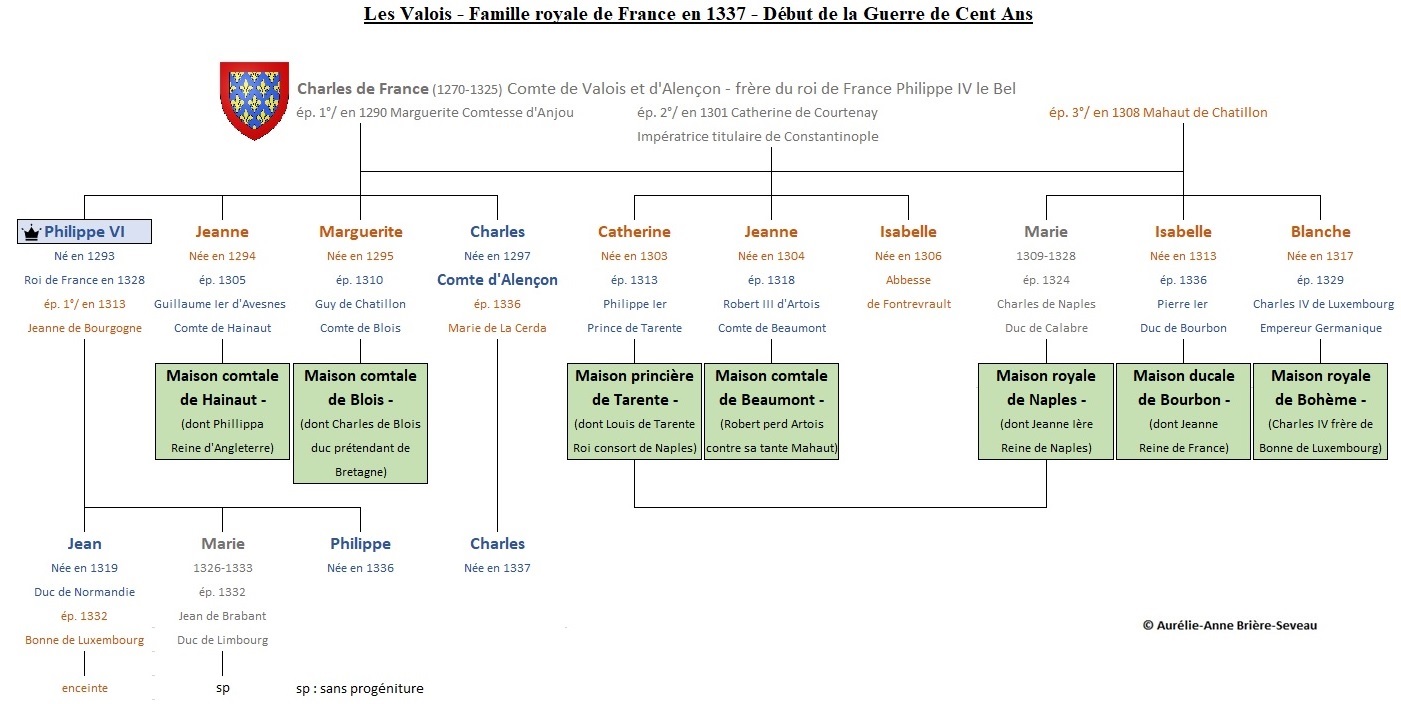 Les Valois - Famille royale de France en 1337 - Début de la Guerre de Cent Ans

Charles de France (1270-1325) Comte de Valois et d'Alençon - frère du roi de France Philippe IV le Bel

ép. 1°/ en 1290 Marguerite Comtesse d'Anjou

ép. 2°/ en 1301 Catherine de Courtenay Impératrice titulaire de Constantinople

ép. 3°/ en 1308 Mahaut de Chatillon

Philippe VI
Né en 1293
Roi de France en 1328
ép. 1°/ en 1313
Jeanne de Bourgogne

Jeanne
Née en 1294
ép. 1305
Guillaume Ier d'Avesnes
Comte de Hainaut

Maison comtale de Hainaut -
(dont Phillippa Reine d'Angleterre)

Marguerite
Née en 1295
ép. 1310
Guy de Chatillon
Comte de Blois

Maison comtale de Blois -
(dont Charles de Blois duc prétendant de Bretagne)

Charles
Née en 1297
Comte d'Alençon
ép. 1336
Marie de La Cerda

Catherine
Née en 1303
ép. 1313
Philippe Ier
Prince de Tarente

Maison princière de Tarente -
(dont Louis de Tarente Roi consort de Naples)

Jeanne
Née en 1304
ép. 1318
Robert III d'Artois
Comte de Beaumont

Maison comtale de Beaumont -
(Robert perd Artois contre sa tante Mahaut)

Isabelle
Née en 1306
Abbesse
de Fontrevrault

Marie
1309-1328
ép. 1324
Charles de Naples
Duc de Calabre

Maison royale de Naples -
(dont Jeanne Ière Reine de Naples)

Isabelle
Née en 1313
ép. 1336
Pierre Ier
Duc de Bourbon

Maison ducale de Bourbon -
(dont Jeanne Reine de France)

Blanche
Née en 1317
ép. 1329
Charles IV de Luxembourg
Empereur Germanique

Maison royale de Bohème -
(Charles IV frère de Bonne de Luxembourg)

Jean
Née en 1319
Duc de Normandie
ép. 1332
Bonne de Luxembourg
enceinte

Marie
1326-1333
ép. 1332
Jean de Brabant
Duc de Limbourg
sp

Philippe
Née en 1336

Charles
Née en 1337

sp : sans progéniture

© Aurélie-Anne Brière-Seveau